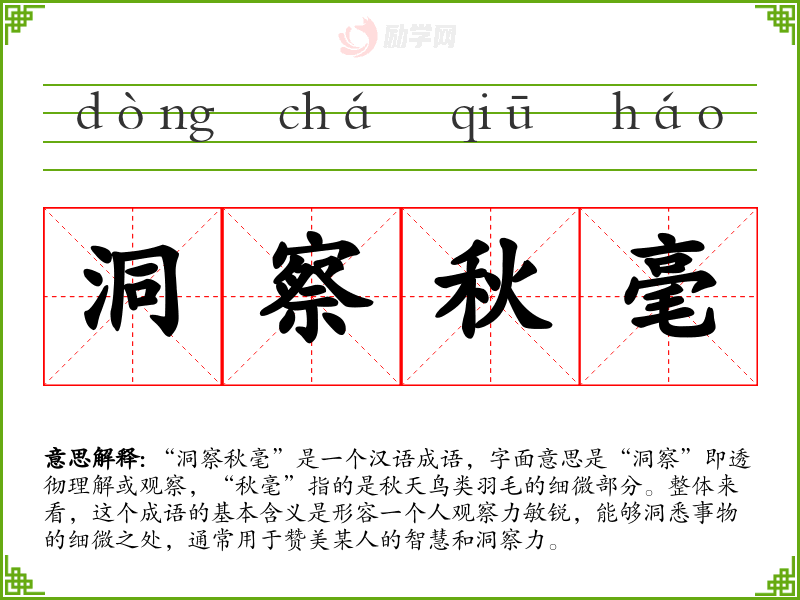 dòng chá qiū háo

洞察秋毫

意思解释:“洞察秋毫”是一个汉语成语，字面意思是“洞察”即透彻理解或观察，“秋毫”指的是秋天鸟类羽毛的细微部分。整体来看，这个成语的基本含义是形容一个人观察力敏锐，能够洞悉事物的细微之处，通常用于赞美某人的智慧和洞察力。

励学网